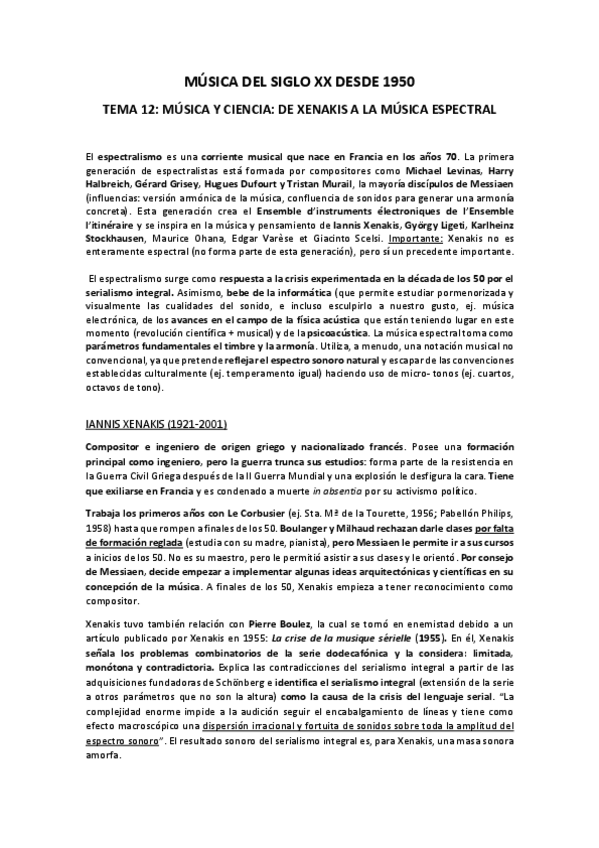 MÚSICA DEL SIGLO XX DESDE 1950

TEMA 12: MÚSICA Y CIENCIA: DE XENAKIS A LA MÚSICA ESPECTRAL

El espectralismo es una corriente musical que nace en Francia en los años 70. La primera generación de espectralistas está formada por compositores como Michael Levinas, Harry Halbreich, Gérard Grisey, Hugues Dufourt y Tristan Murail, la mayoría discípulos de Messiaen (influencias: versión armónica de la música, confluencia de sonidos para generar una armonía concreta). Esta generación crea el Ensemble d'instruments électroniques de l'Ensemble l'itinéraire y se inspira en la música y pensamiento de Iannis Xenakis, György Ligeti, Karlheinz Stockhausen, Maurice Ohana, Edgar Varèse et Giacinto Scelsi. Importante: Xenakis no es enteramente espectral (no forma parte de esta generación), pero sí un precedente importante.

El espectralismo surge como respuesta a la crisis experimentada en la década de los 50 por el serialismo integral. Asimismo, bebe de la informática (que permite estudiar pormenorizada y visualmente las cualidades del sonido, e incluso esculpirlo a nuestro gusto, ej. música electrónica, de los avances en el campo de la física acústica que están teniendo lugar en este momento (revolución científica + musical) y de la psicoacústica. La música espectral toma como parámetros fundamentales el timbre y la armonía. Utiliza, a menudo, una notación musical no convencional, ya que pretende reflejar el espectro sonoro natural y escapar de las convenciones establecidas culturalmente (ej. temperamento igual) haciendo uso de micro- tonos (ej. cuartos, octavos de tono).

IANNIS XENAKIS (1921-2001)

Compositor e ingeniero de origen griego y nacionalizado francés. Posee una formación principal como ingeniero, pero la guerra trunca sus estudios: forma parte de la resistencia en la Guerra Civil Griega después de la II Guerra Mundial y una explosión le desfigura la cara. Tiene que exiliarse en Francia y es condenado a muerte in absentia por su activismo político.

Trabaja los primeros años con Le Corbusier (ej. Sta. Mª de la Tourette, 1956; Pabellón Philips, 1958) hasta que rompen a finales de los 50. Boulanger y Milhaud rechazan darle clases por falta de formación reglada (estudia con su madre, pianista), pero Messiaen le permite ir a sus cursos a inicios de los 50. No es su maestro, pero le permitió asistir a sus clases y le orientó. Por consejo de Messiaen, decide empezar a implementar algunas ideas arquitectónicas y científicas en su concepción de la música. A finales de los 50, Xenakis empieza a tener reconocimiento como compositor.

Xenakis tuvo también relación con Pierre Boulez, la cual se tornó en enemistad debido a un artículo publicado por Xenakis en 1955: La crise de la musique sérielle (1955). En él, Xenakis señala los problemas combinatorios de la serie dodecafónica y la considera: limitada, monótona y contradictoria. Explica las contradicciones del serialismo integral a partir de las adquisiciones fundadoras de Schönberg e identifica el serialismo integral (extensión de la serie a otros parámetros que no son la altura) como la causa de la crisis del lenguaje serial. "La complejidad enorme impide a la audición seguir el encabalgamiento de líneas y tiene como efecto macroscópico una dispersión irracional y fortuita de sonidos sobre toda la amplitud del espectro sonoro". El resultado sonoro del serialismo integral es, para Xenakis, una masa sonora amorfa.